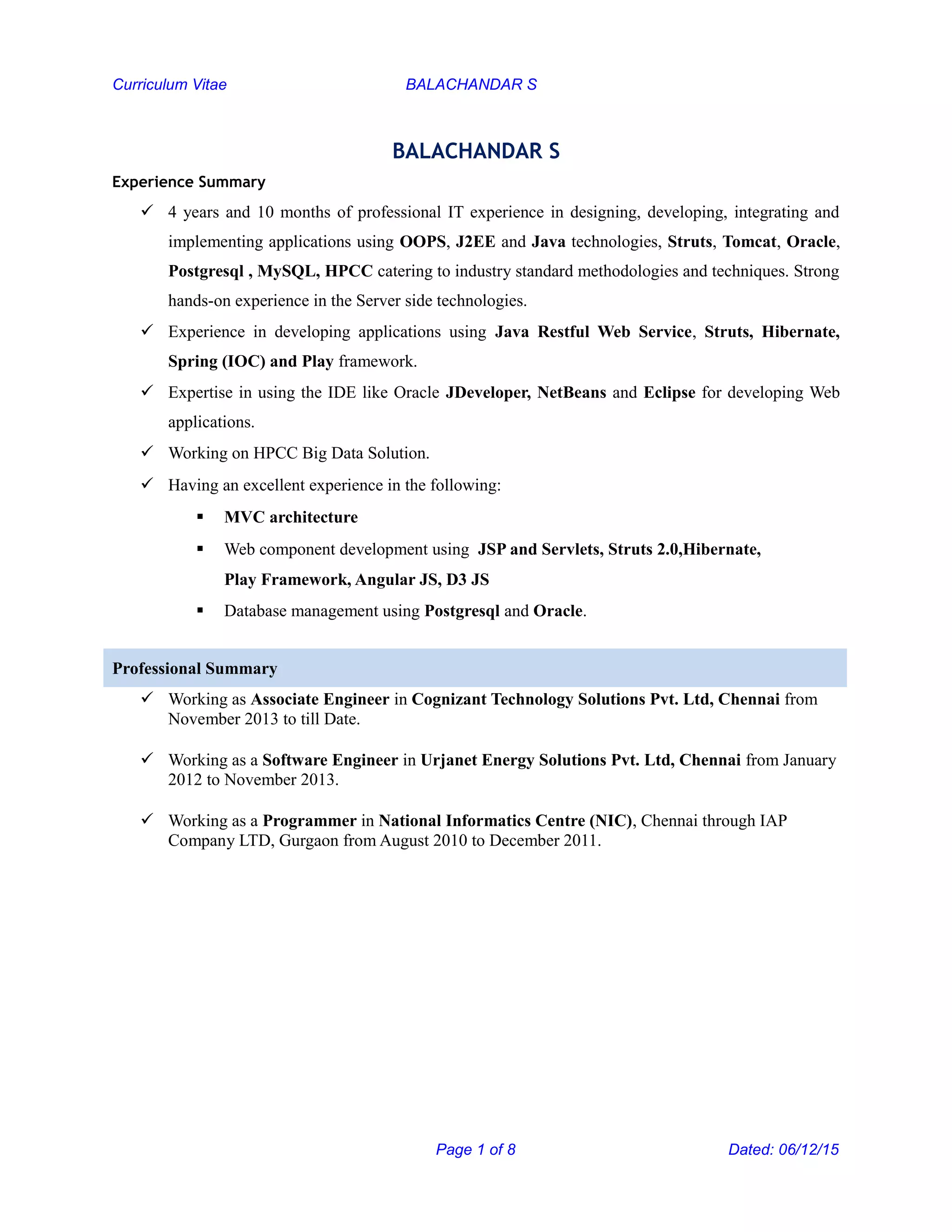 Curriculum Vitae BALACHANDAR S

BALACHANDAR S

Experience Summary

✓ 4 years and 10 months of professional IT experience in designing, developing, integrating and implementing applications using OOPS, J2EE and Java technologies, Struts, Tomcat, Oracle, Postgresql , MySQL, HPCC catering to industry standard methodologies and techniques. Strong hands-on experience in the Server side technologies.

✓ Experience in developing applications using Java Restful Web Service, Struts, Hibernate, Spring (IOC) and Play framework.

✓ Expertise in using the IDE like Oracle JDeveloper, NetBeans and Eclipse for developing Web applications.

✓ Working on HPCC Big Data Solution.

✓ Having an excellent experience in the following:

▪ MVC architecture

▪ Web component development using JSP and Servlets, Struts 2.0,Hibernate, Play Framework, Angular JS, D3 JS

▪ Database management using Postgresql and Oracle.

Professional Summary

✓ Working as Associate Engineer in Cognizant Technology Solutions Pvt. Ltd, Chennai from November 2013 to till Date.

✓ Working as a Software Engineer in Urjanet Energy Solutions Pvt. Ltd, Chennai from January 2012 to November 2013.

✓ Working as a Programmer in National Informatics Centre (NIC), Chennai through IAP Company LTD, Gurgaon from August 2010 to December 2011.

Page 1 of 8 Dated: 06/12/15